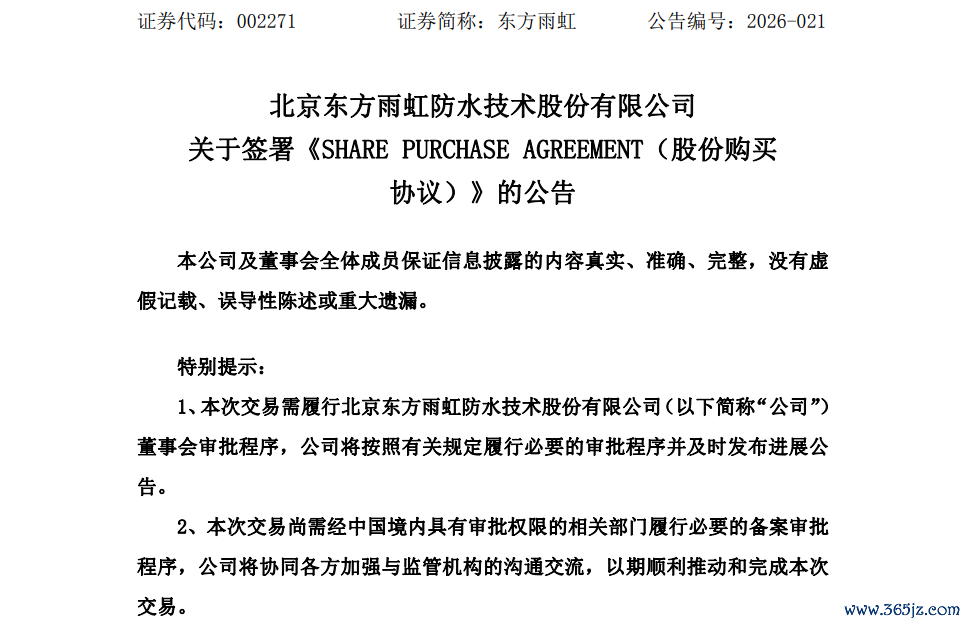 证券代码：002271　　　证券简称：东方雨虹　　　公告编号：2026-021

北京东方雨虹防水技术股份有限公司
关于签署《SHARE PURCHASE AGREEMENT（股份购买协议）》的公告

本公司及董事会全体成员保证信息披露的内容真实、准确、完整，没有虚假记载、误导性陈述或重大遗漏。

特别提示：

1、本次交易需履行北京东方雨虹防水技术股份有限公司（以下简称“公司”）董事会审批程序，公司将按照有关规定履行必要的审批程序并及时发布进展公告。

2、本次交易尚需经中国境内具有审批权限的相关部门履行必要的备案审批程序，公司将协同各方加强与监管机构的沟通交流，以期顺利推动和完成本次交易。

www.365jz.com